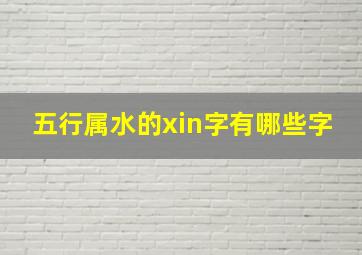 五行属水的xin字有哪些字